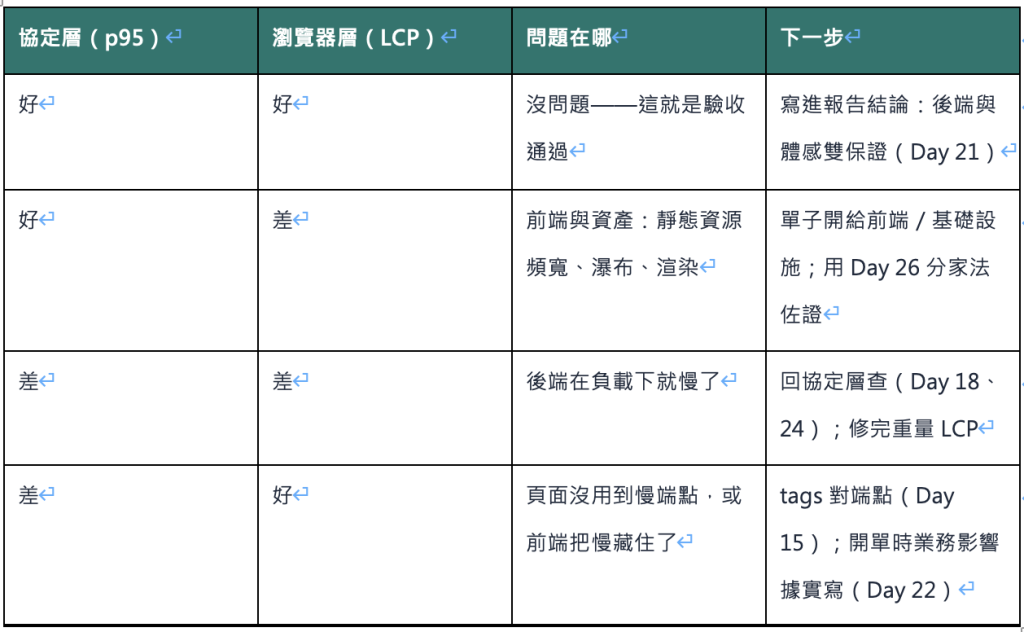 | 協定層（p95） | 瀏覽器層（LCP） | 問題在哪 | 下一步 |
|---|---|---|---|
| 好 | 好 | 沒問題——這就是驗收通過 | 寫進報告結論：後端與體感雙保證（Day 21） |
| 好 | 差 | 前端與資產：靜態資源頻寬、瀑布、渲染 | 單子開給前端 / 基礎設施；用 Day 26 分家法佐證 |
| 差 | 差 | 後端在負載下就慢了 | 回協定層查（Day 18、24）；修完重量 LCP |
| 差 | 好 | 頁面沒用到慢端點，或前端把慢藏住了 | tags 對端點（Day 15）；開單時業務影響據實寫（Day 22） |